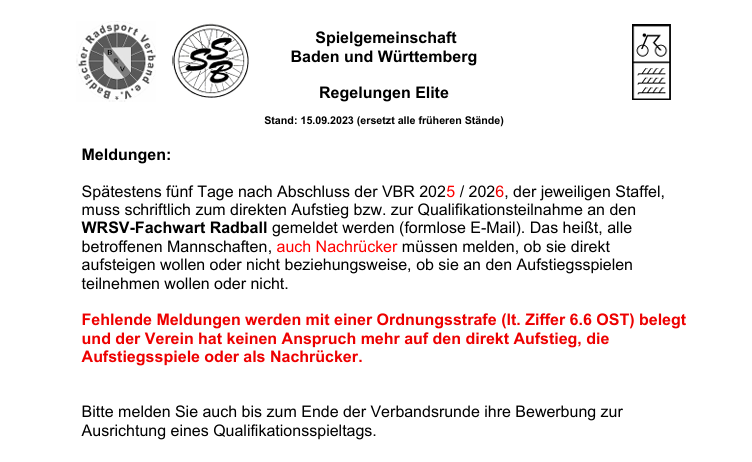 Badischer Radsport Verband e.V.

BRV

SSB

Spielgemeinschaft
Baden und Württemberg

Regelungen Elite

Stand: 15.09.2023 (ersetzt alle früheren Stände)

Meldungen:

Spätestens fünf Tage nach Abschluss der VBR 2025 / 2026, der jeweiligen Staffel, muss schriftlich zum direkten Aufstieg bzw. zur Qualifikationsteilnahme an den WRSV-Fachwart Radball gemeldet werden (formlose E-Mail). Das heißt, alle betroffenen Mannschaften, auch Nachrücker müssen melden, ob sie direkt aufsteigen wollen oder nicht beziehungsweise, ob sie an den Aufstiegsspielen teilnehmen wollen oder nicht.

Fehlende Meldungen werden mit einer Ordnungsstrafe (lt. Ziffer 6.6 OST) belegt und der Verein hat keinen Anspruch mehr auf den direkt Aufstieg, die Aufstiegsspiele oder als Nachrücker.

Bitte melden Sie auch bis zum Ende der Verbandsrunde ihre Bewerbung zur Ausrichtung eines Qualifikationsspieltags.